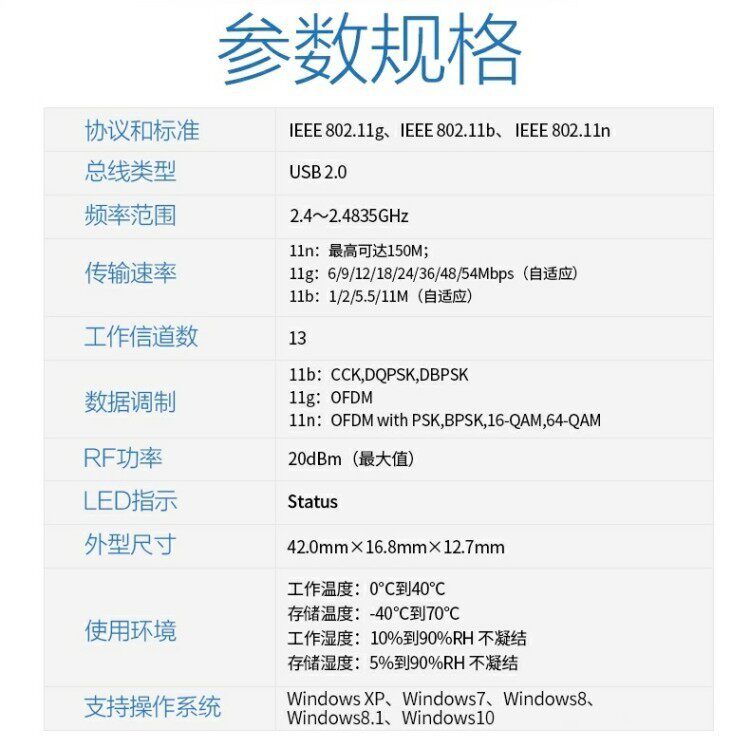 参数规格

| 协议和标准 | IEEE 802.11g、IEEE 802.11b、IEEE 802.11n |
|---|---|
| 总线类型 | USB 2.0 |
| 频率范围 | 2.4～2.4835GHz |
| 传输速率 | 11n：最高可达150M; 11g：6/9/12/18/24/36/48/54Mbps（自适应） 11b：1/2/5.5/11M（自适应） |
| 工作信道数 | 13 |
| 数据调制 | 11b：CCK,DQPSK,DBPSK 11g：OFDM 11n：OFDM with PSK,BPSK,16-QAM,64-QAM |
| RF功率 | 20dBm（最大值） |
| LED指示 | Status |
| 外型尺寸 | 42.0mm×16.8mm×12.7mm |
| 使用环境 | 工作温度：0°C到40°C 存储温度：-40°C到70°C 工作湿度：10%到90%RH 不凝结 存储湿度：5%到90%RH 不凝结 |
| 支持操作系统 | Windows XP、Windows7、Windows8、Windows8.1、Windows10 |